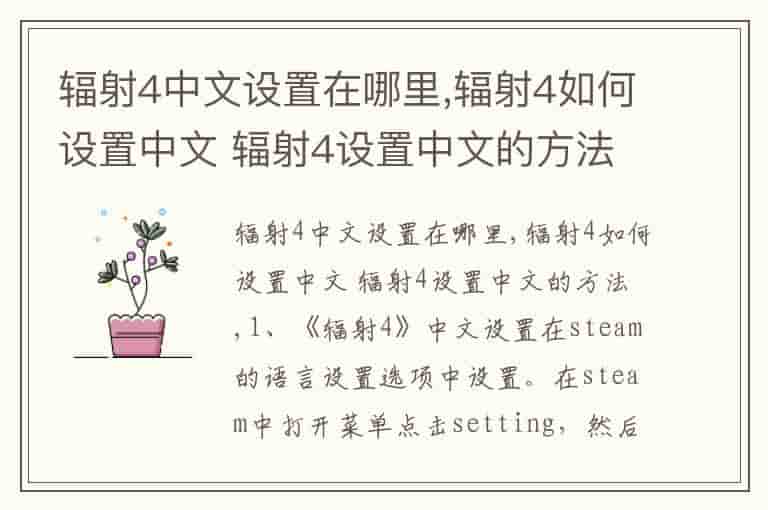 辐射4中文设置在哪里,辐射4如何设置中文 辐射4设置中文的方法

辐射4中文设置在哪里,辐射4如何设置中文 辐射4设置中文的方法,1、《辐射4》中文设置在steam的语言设置选项中设置。在steam中打开菜单点击setting，然后